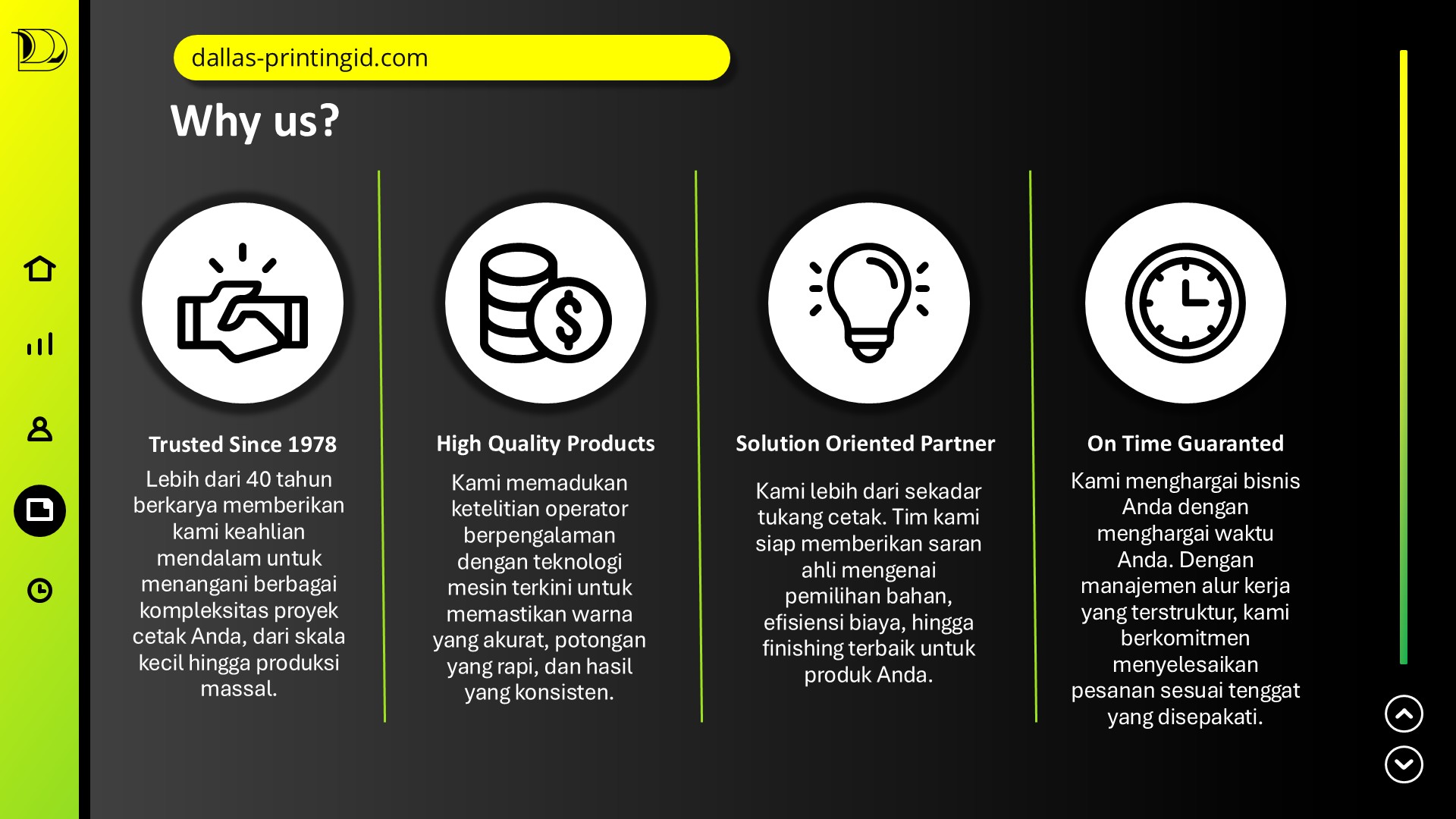 dallas-printingid.com

Why us?

Trusted Since 1978

Lebih dari 40 tahun berkarya memberikan kami keahlian mendalam untuk menangani berbagai kompleksitas proyek cetak Anda, dari skala kecil hingga produksi massal.

High Quality Products

Kami memadukan ketelitian operator berpengalaman dengan teknologi mesin terkini untuk memastikan warna yang akurat, potongan yang rapi, dan hasil yang konsisten.

Solution Oriented Partner

Kami lebih dari sekadar tukang cetak. Tim kami siap memberikan saran ahli mengenai pemilihan bahan, efisiensi biaya, hingga finishing terbaik untuk produk Anda.

On Time Guaranted

Kami menghargai bisnis Anda dengan menghargai waktu Anda. Dengan manajemen alur kerja yang terstruktur, kami berkomitmen menyelesaikan pesanan sesuai tenggat yang disepakati.